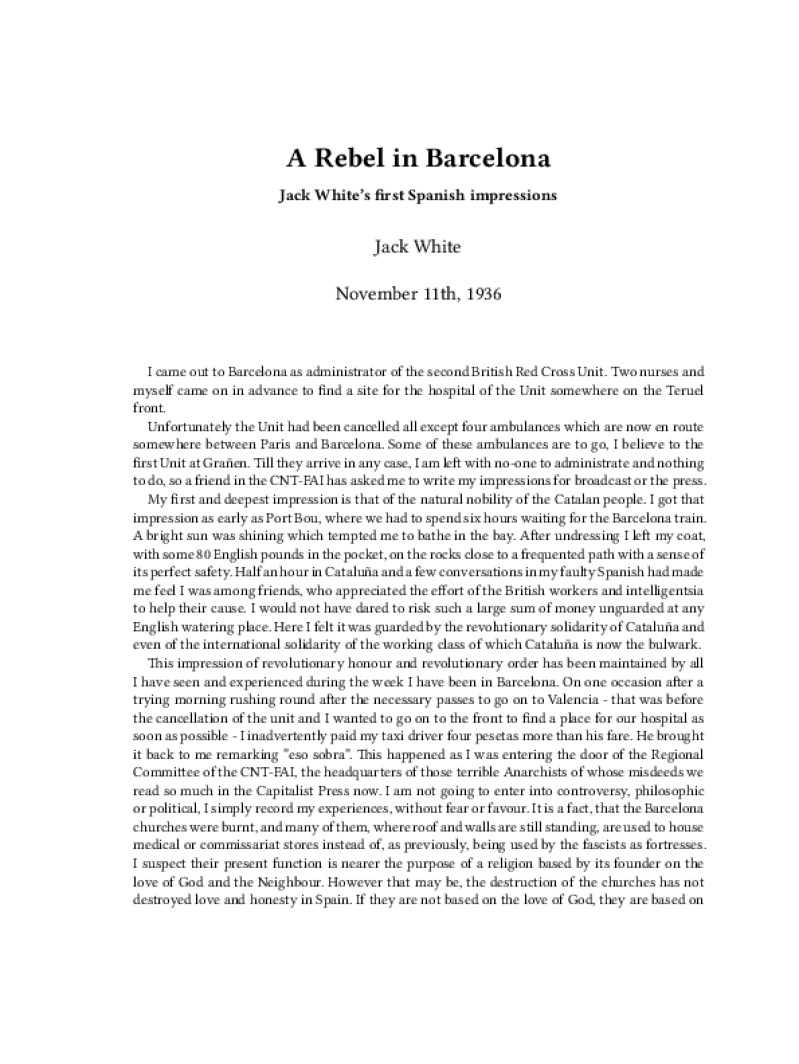 A Rebel in Barcelona

Jack White's first Spanish impressions

Jack White

November 11th, 1936

I came out to Barcelona as administrator of the second British Red Cross Unit. Two nurses and myself came on in advance to find a site for the hospital of the Unit somewhere on the Teruel front.

Unfortunately the Unit had been cancelled all except four ambulances which are now en route somewhere between Paris and Barcelona. Some of these ambulances are to go, I believe to the first Unit at Grañen. Till they arrive in any case, I am left with no-one to administrate and nothing to do, so a friend in the CNT-FAI has asked me to write my impressions for broadcast or the press.

My first and deepest impression is that of the natural nobility of the Catalan people. I got that impression as early as Port Bou, where we had to spend six hours waiting for the Barcelona train. A bright sun was shining which tempted me to bathe in the bay. After undressing I left my coat, with some 80 English pounds in the pocket, on the rocks close to a frequented path with a sense of its perfect safety. Half an hour in Cataluña and a few conversations in my faulty Spanish had made me feel I was among friends, who appreciated the effort of the British workers and intelligentsia to help their cause. I would not have dared to risk such a large sum of money unguarded at any English watering place. Here I felt it was guarded by the revolutionary solidarity of Cataluña and even of the international solidarity of the working class of which Cataluña is now the bulwark.

This impression of revolutionary honour and revolutionary order has been maintained by all I have seen and experienced during the week I have been in Barcelona. On one occasion after a trying morning rushing round after the necessary passes to go on to Valencia - that was before the cancellation of the unit and I wanted to go on to the front to find a place for our hospital as soon as possible - I inadvertently paid my taxi driver four pesetas more than his fare. He brought it back to me remarking "eso sobra". This happened as I was entering the door of the Regional Committee of the CNT-FAI, the headquarters of those terrible Anarchists of whose misdeeds we read so much in the Capitalist Press now. I am not going to enter into controversy, philosophic or political, I simply record my experiences, without fear or favour. It is a fact, that the Barcelona churches were burnt, and many of them, where roof and walls are still standing, are used to house medical or commissariat stores instead of, as previously, being used by the fascists as fortresses. I suspect their present function is nearer the purpose of a religion based by its founder on the love of God and the Neighbour. However that may be, the destruction of the churches has not destroyed love and honesty in Spain. If they are not based on the love of God, they are based on